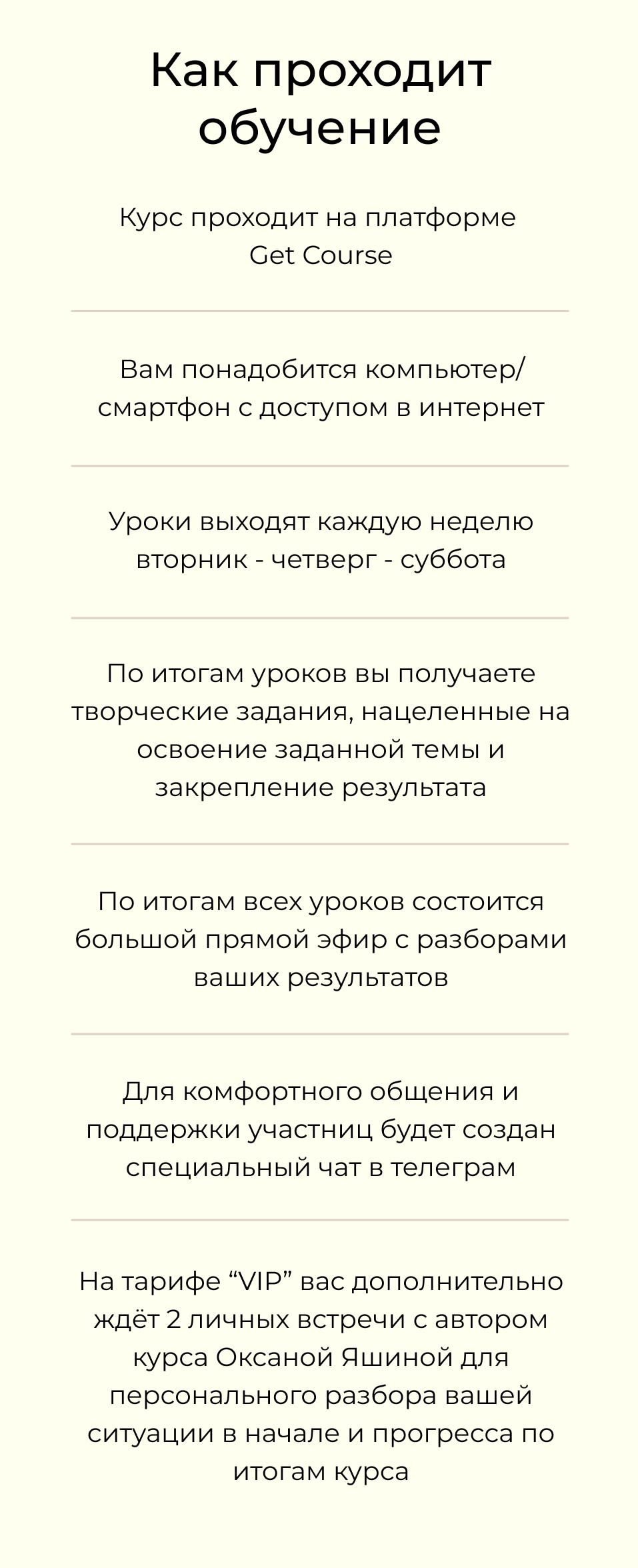 Как проходит обучение

Курс проходит на платформе Get Course

Вам понадобится компьютер/смартфон с доступом в интернет

Уроки выходят каждую неделю вторник - четверг - суббота

По итогам уроков вы получаете творческие задания, нацеленные на освоение заданной темы и закрепление результата

По итогам всех уроков состоится большой прямой эфир с разборами ваших результатов

Для комфортного общения и поддержки участниц будет создан специальный чат в телеграм

На тарифе “VIP” вас дополнительно ждёт 2 личных встречи с автором курса Оксаной Яшиной для персонального разбора вашей ситуации в начале и прогресса по итогам курса